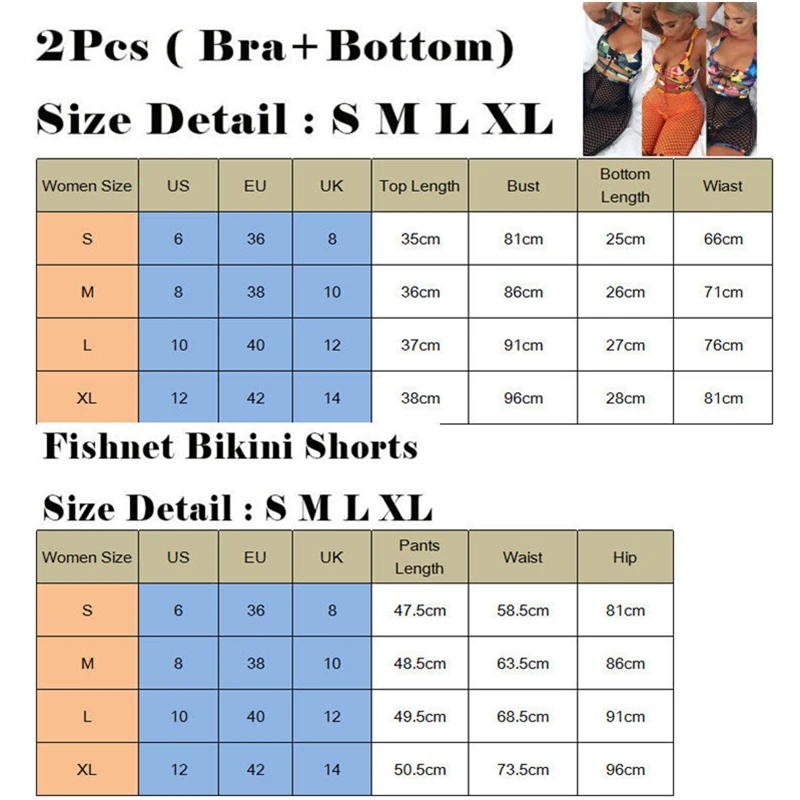 2Pcs ( Bra+Bottom)

Size Detail : S M L XL

| Women Size | US | EU | UK | Top Length | Bust | Bottom Length | Wiast |
|---|---|---|---|---|---|---|---|
| S | 6 | 36 | 8 | 35cm | 81cm | 25cm | 66cm |
| M | 8 | 38 | 10 | 36cm | 86cm | 26cm | 71cm |
| L | 10 | 40 | 12 | 37cm | 91cm | 27cm | 76cm |
| XL | 12 | 42 | 14 | 38cm | 96cm | 28cm | 81cm |

Fishnet Bikini Shorts

Size Detail : S M L XL

| Women Size | US | EU | UK | Pants Length | Waist | Hip |
|---|---|---|---|---|---|---|
| S | 6 | 36 | 8 | 47.5cm | 58.5cm | 81cm |
| M | 8 | 38 | 10 | 48.5cm | 63.5cm | 86cm |
| L | 10 | 40 | 12 | 49.5cm | 68.5cm | 91cm |
| XL | 12 | 42 | 14 | 50.5cm | 73.5cm | 96cm |